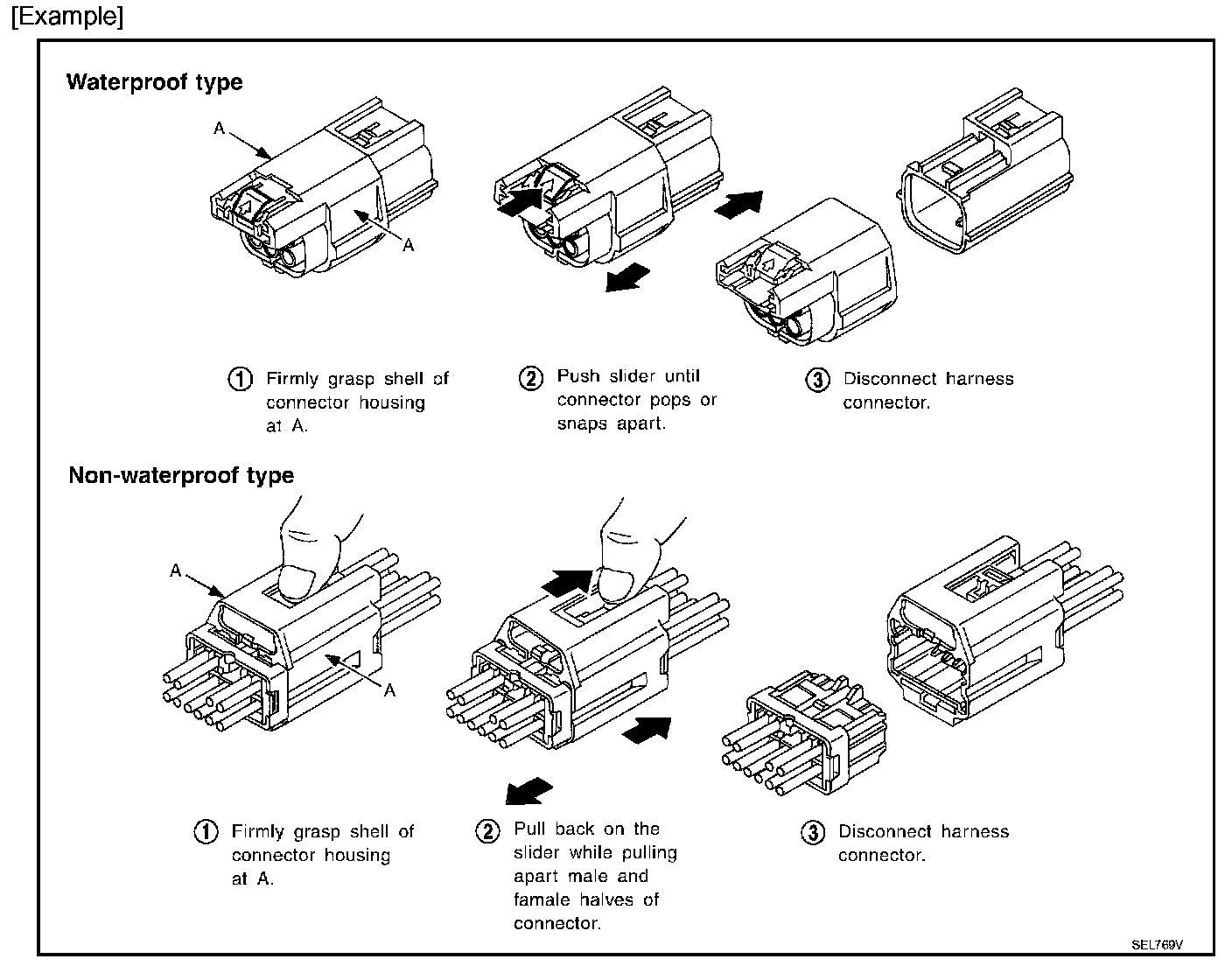 [Example]

Waterproof type

A

A

① Firmly grasp shell of connector housing at A.

② Push slider until connector pops or snaps apart.

③ Disconnect harness connector.

Non-waterproof type

A

A

① Firmly grasp shell of connector housing at A.

② Pull back on the slider while pulling apart male and famale halves of connector.

③ Disconnect harness connector.

SEL769V